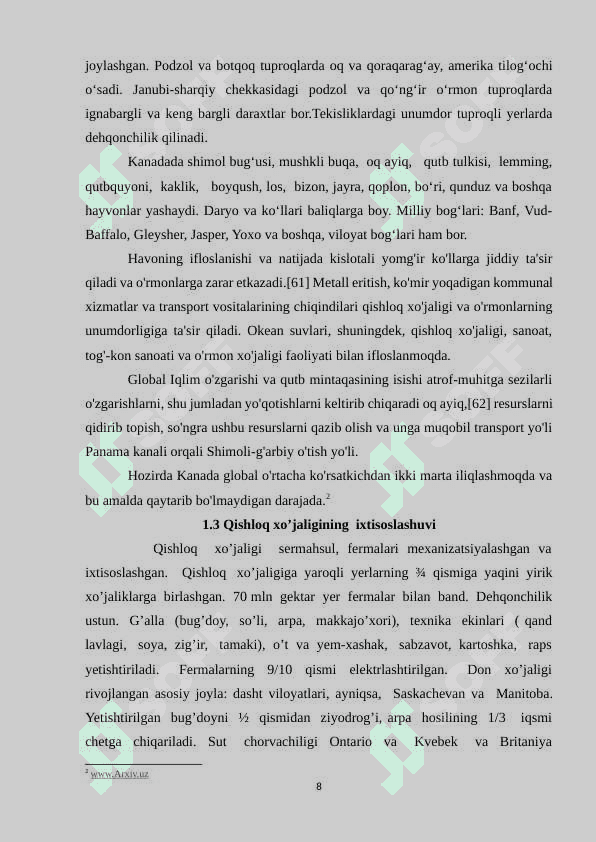 joylashgan. Podzol va botqoq tuproqlarda oq va qoraqarag‘ay, amerika tilog‘ochi o‘sadi. Janubi-sharqiy chekkasidagi podzol va qo‘ng‘ir o‘rmon tuproqlarda ignabargli va keng bargli daraxtlar bor.Tekisliklardagi unumdor tuproqli yerlarda dehqonchilik qilinadi.

Kanadada shimol bug‘usi, mushkli buqa, oq ayiq, qutb tulkisi, lemming, qutbquyoni, kaklik, boyqush, los, bizon, jayra, qoplon, bo‘ri, qunduz va boshqa hayvonlar yashaydi. Daryo va ko‘llari baliqlarga boy. Milliy bog‘lari: Banf, Vud-Baffalo, Gleysher, Jasper, Yoxo va boshqa, viloyat bog‘lari ham bor.

Havoning ifloslanishi va natijada kislotali yomg'ir ko'llarga jiddiy ta'sir qiladi va o'rmonlarga zarar etkazadi.[61] Metall eritish, ko'mir yoqadigan kommunal xizmatlar va transport vositalarining chiqindilari qishloq xo'jaligi va o'rmonlarning unumdorligiga ta'sir qiladi. Okean suvlari, shuningdek, qishloq xo'jaligi, sanoat, tog'-kon sanoati va o'rmon xo'jaligi faoliyati bilan ifloslanmoqda.

Global Iqlim o'zgarishi va qutb mintaqasining isishi atrof-muhitga sezilarli o'zgarishlarni, shu jumladan yo'qotishlarni keltirib chiqaradi oq ayiq,[62] resurslarni qidirib topish, so'ngra ushbu resurslarni qazib olish va unga muqobil transport yo'li Panama kanali orqali Shimoli-g'arbiy o'tish yo'li.

Hozirda Kanada global o'rtacha ko'rsatkichdan ikki marta iliqlashmoqda va bu amalda qaytarib bo'lmaydigan darajada.$^2$

1.3 Qishloq xo’jaligining ixtisoslashuvi

Qishloq xo’jaligi sermahsul, fermalari mexanizatsiyalashgan va ixtisoslashgan. Qishloq xo’jaligiga yaroqli yerlarning ¾ qismiga yaqini yirik xo’jaliklarga birlashgan. 70 mln gektar yer fermalar bilan band. Dehqonchilik ustun. G’alla (bug’doy, so’li, arpa, makkajo’xori), texnika ekinlari ( qand lavlagi, soya, zig’ir, tamaki), o’t va yem-xashak, sabzavot, kartoshka, raps yetishtiriladi. Fermalarning 9/10 qismi elektrlashtirilgan. Don xo’jaligi rivojlangan asosiy joyla: dasht viloyatlari, ayniqsa, Saskachevan va Manitoba. Yetishtirilgan bug’doyni ½ qismidan ziyodrog’i, arpa hosilining 1/3 iqsmi chetga chiqariladi. Sut chorvachiligi Ontario va Kvebek va Britaniya

$^2$ www.Arxiv.uz

8